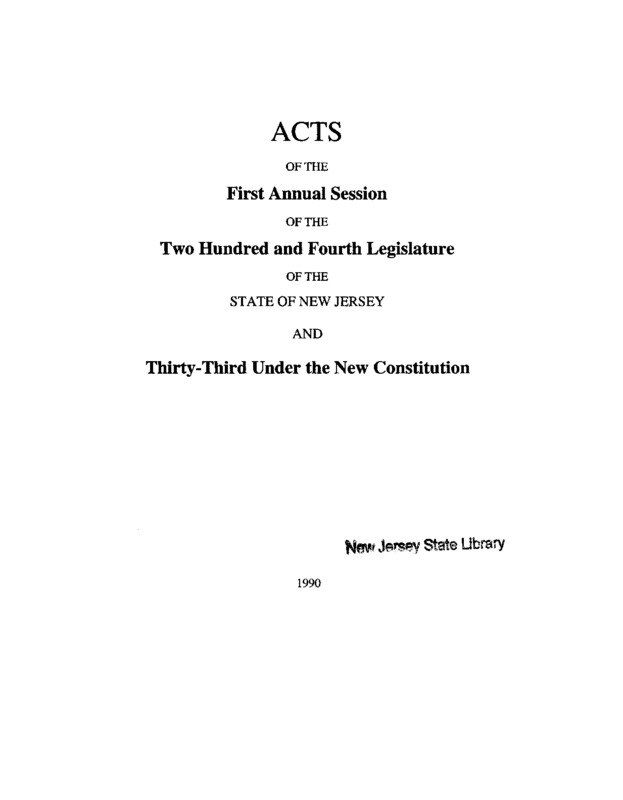 ACTS

OF THE

First Annual Session

OF THE

Two Hundred and Fourth Legislature

OF THE

STATE OF NEW JERSEY

AND

Thirty-Third Under the New Constitution

New Jersey State Library

1990